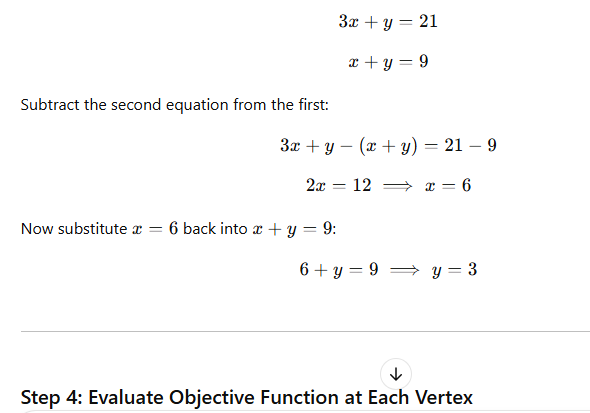 $3x + y = 21$

$x + y = 9$

Subtract the second equation from the first:

$3x + y - (x + y) = 21 - 9$

$2x = 12 \implies x = 6$

Now substitute $x = 6$ back into $x + y = 9$:

$6 + y = 9 \implies y = 3$

↓

Step 4: Evaluate Objective Function at Each Vertex